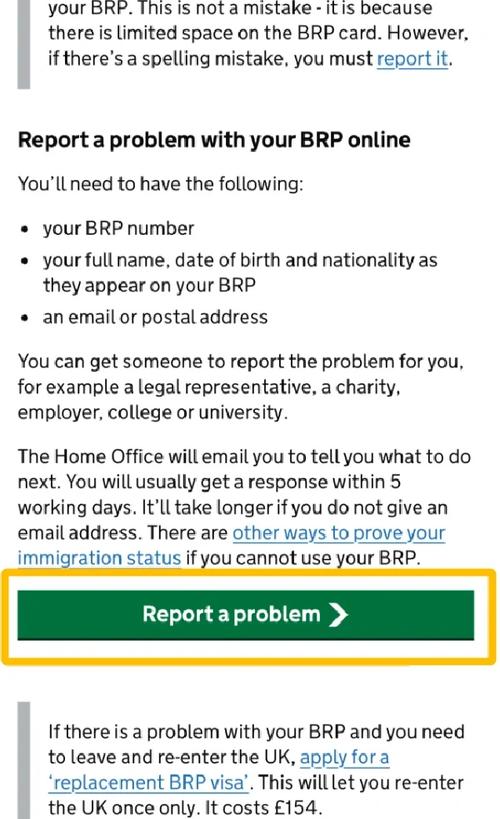 your BRP. This is not a mistake - it is because there is limited space on the BRP card. However, if there's a spelling mistake, you must report it.

Report a problem with your BRP online

You'll need to have the following:

- your BRP number
- your full name, date of birth and nationality as they appear on your BRP
- an email or postal address

You can get someone to report the problem for you, for example a legal representative, a charity, employer, college or university.

The Home Office will email you to tell you what to do next. You will usually get a response within 5 working days. It'll take longer if you do not give an email address. There are other ways to prove your immigration status if you cannot use your BRP.

Report a problem

If there is a problem with your BRP and you need to leave and re-enter the UK, apply for a 'replacement BRP visa'. This will let you re-enter the UK once only. It costs £154.